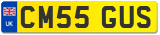 UK
CM55 GUS